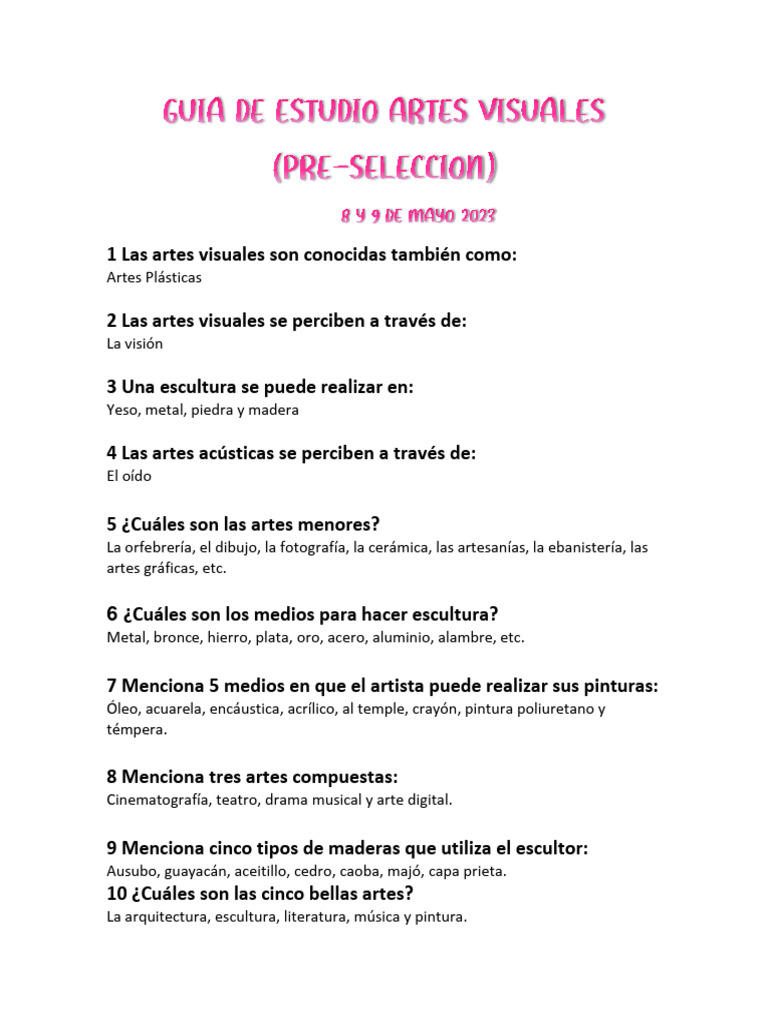 GUIA DE ESTUDIO ARTES VISUALES
(PRE-SELECCION)

8 Y 9 DE MAYO 2023

1 Las artes visuales son conocidas también como:
Artes Plásticas

2 Las artes visuales se perciben a través de:
La visión

3 Una escultura se puede realizar en:
Yeso, metal, piedra y madera

4 Las artes acústicas se perciben a través de:
El oído

5 ¿Cuáles son las artes menores?
La orfebrería, el dibujo, la fotografía, la cerámica, las artesanías, la ebanistería, las artes gráficas, etc.

6 ¿Cuáles son los medios para hacer escultura?
Metal, bronce, hierro, plata, oro, acero, aluminio, alambre, etc.

7 Menciona 5 medios en que el artista puede realizar sus pinturas:
Óleo, acuarela, encáustica, acrílico, al temple, crayón, pintura poliuretano y témpera.

8 Menciona tres artes compuestas:
Cinematografía, teatro, drama musical y arte digital.

9 Menciona cinco tipos de maderas que utiliza el escultor:
Ausubo, guayacán, aceitillo, cedro, caoba, majó, capa prieta.
10 ¿Cuáles son las cinco bellas artes?
La arquitectura, escultura, literatura, música y pintura.